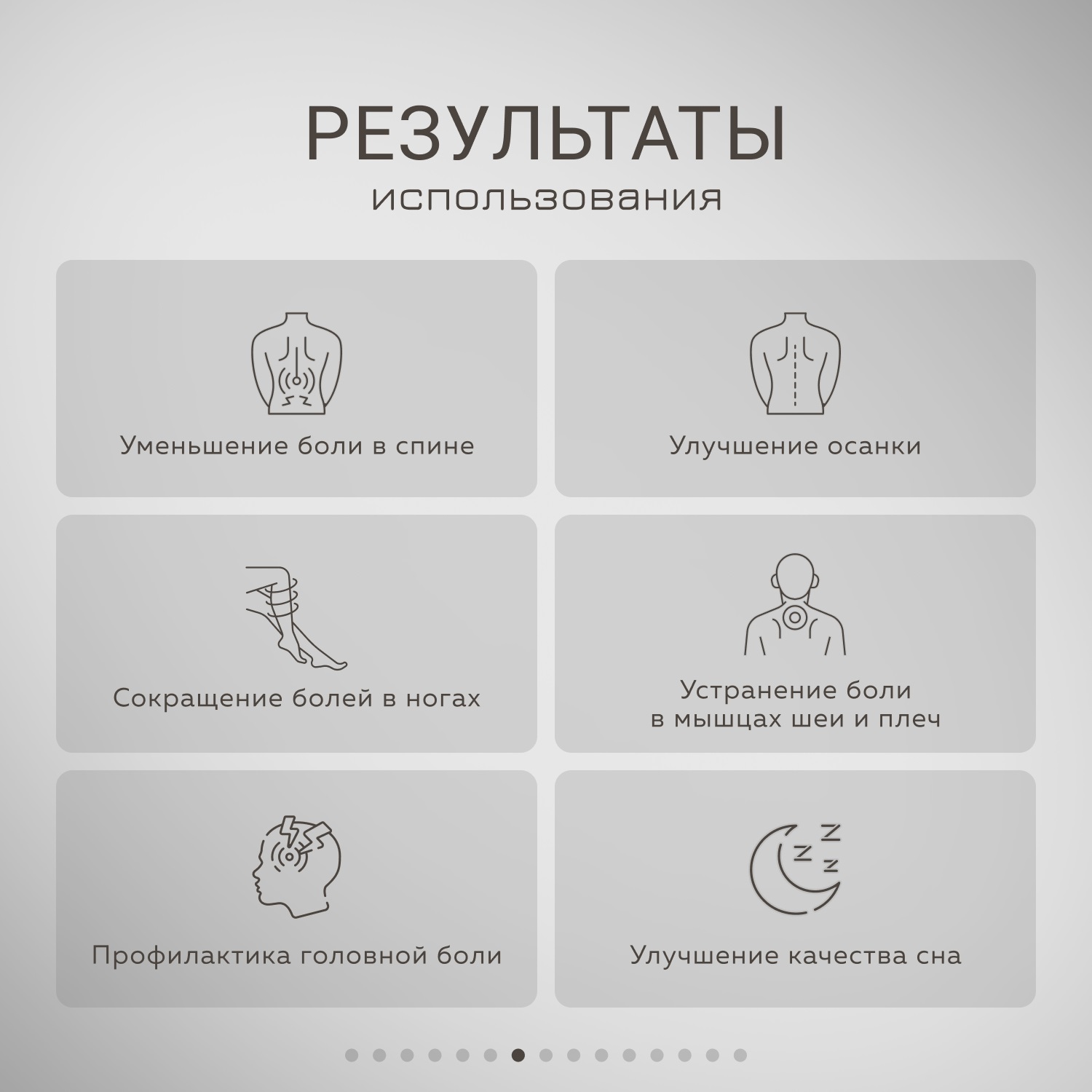 РЕЗУЛЬТАТЫ
использования

Уменьшение боли в спине

Улучшение осанки

Сокращение болей в ногах

Устранение боли
в мышцах шеи и плеч

Профилактика головной боли

Улучшение качества сна